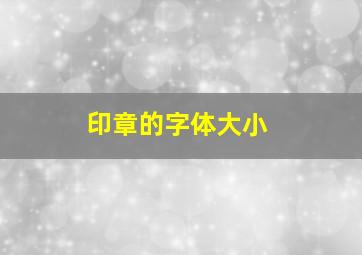 印章的字体大小